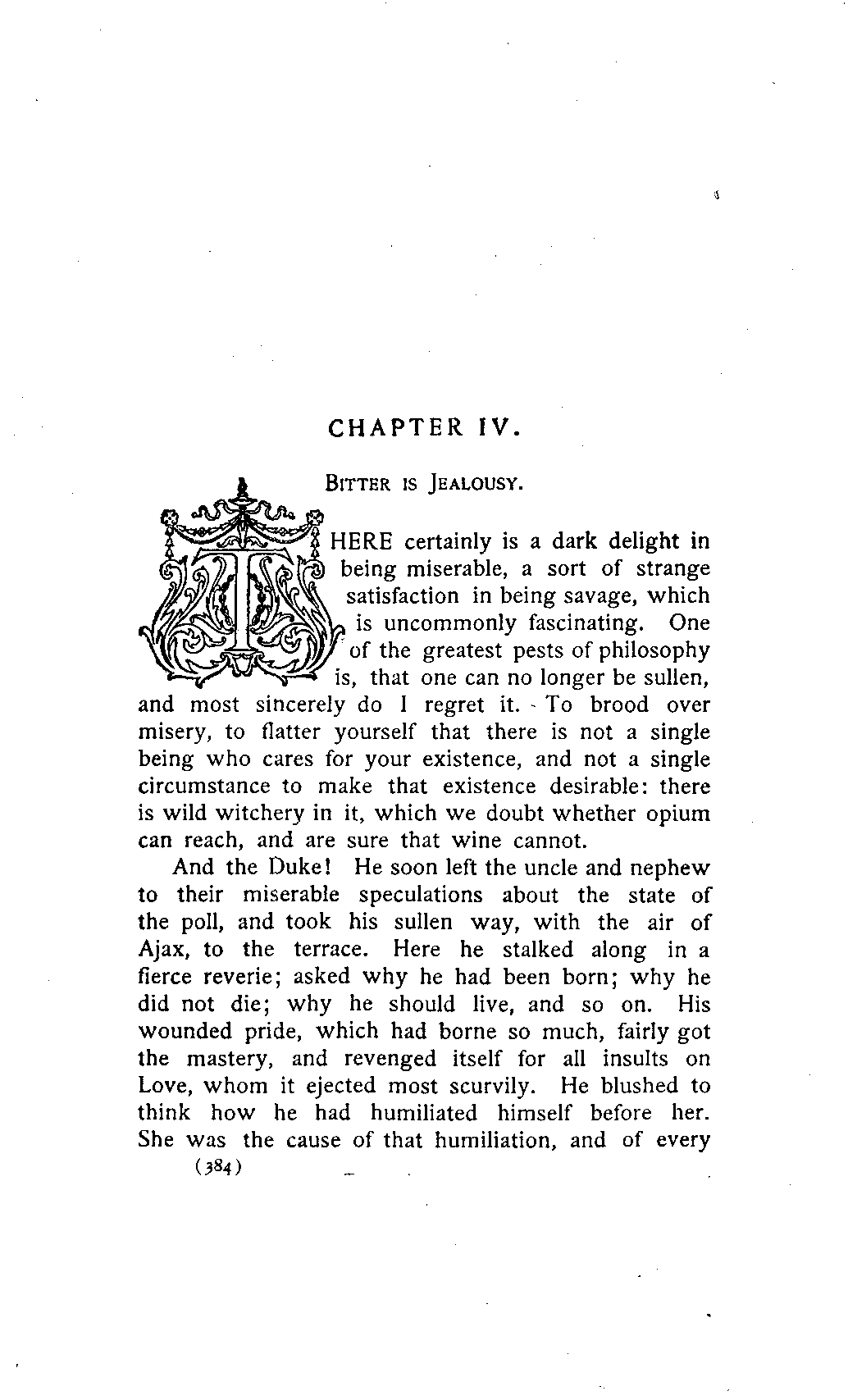 CHAPTER IV.

BITTER IS JEALOUSY.

THERE certainly is a dark delight in being miserable, a sort of strange satisfaction in being savage, which is uncommonly fascinating. One of the greatest pests of philosophy is, that one can no longer be sullen, and most sincerely do I regret it. To brood over misery, to flatter yourself that there is not a single being who cares for your existence, and not a single circumstance to make that existence desirable: there is wild witchery in it, which we doubt whether opium can reach, and are sure that wine cannot.

And the Duke! He soon left the uncle and nephew to their miserable speculations about the state of the poll, and took his sullen way, with the air of Ajax, to the terrace. Here he stalked along in a fierce reverie; asked why he had been born; why he did not die; why he should live, and so on. His wounded pride, which had borne so much, fairly got the mastery, and revenged itself for all insults on Love, whom it ejected most scurvily. He blushed to think how he had humiliated himself before her. She was the cause of that humiliation, and of every

(384)